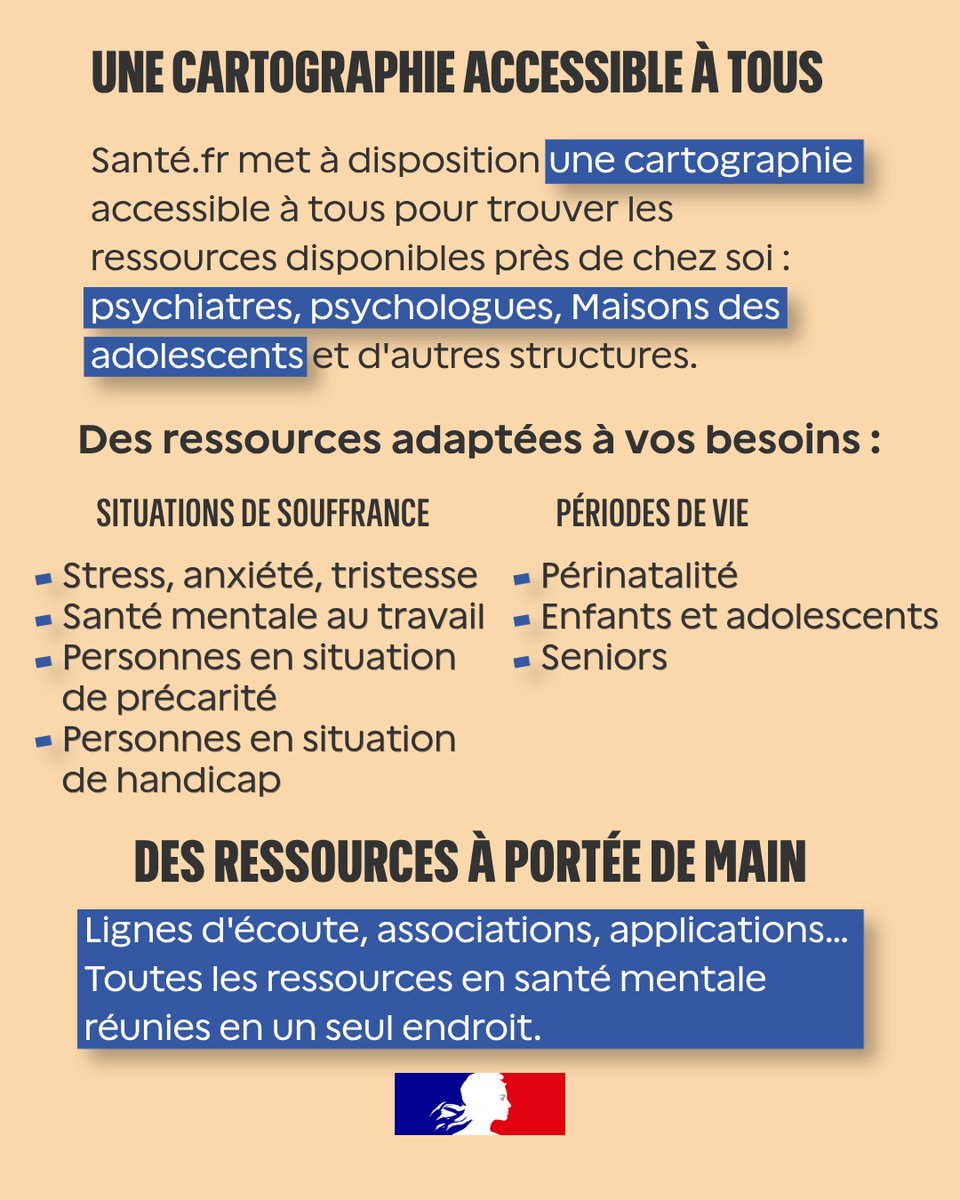 UNE CARTOGRAPHIE ACCESSIBLE À TOUS

Santé.fr met à disposition une cartographie accessible à tous pour trouver les ressources disponibles près de chez soi : psychiatres, psychologues, Maisons des adolescents et d'autres structures.

Des ressources adaptées à vos besoins :

SITUATIONS DE SOUFFRANCE

- Stress, anxiété, tristesse
- Santé mentale au travail
- Personnes en situation de précarité
- Personnes en situation de handicap

PÉRIODES DE VIE

- Périnatalité
- Enfants et adolescents
- Seniors

DES RESSOURCES À PORTÉE DE MAIN

Lignes d'écoute, associations, applications... Toutes les ressources en santé mentale réunies en un seul endroit.